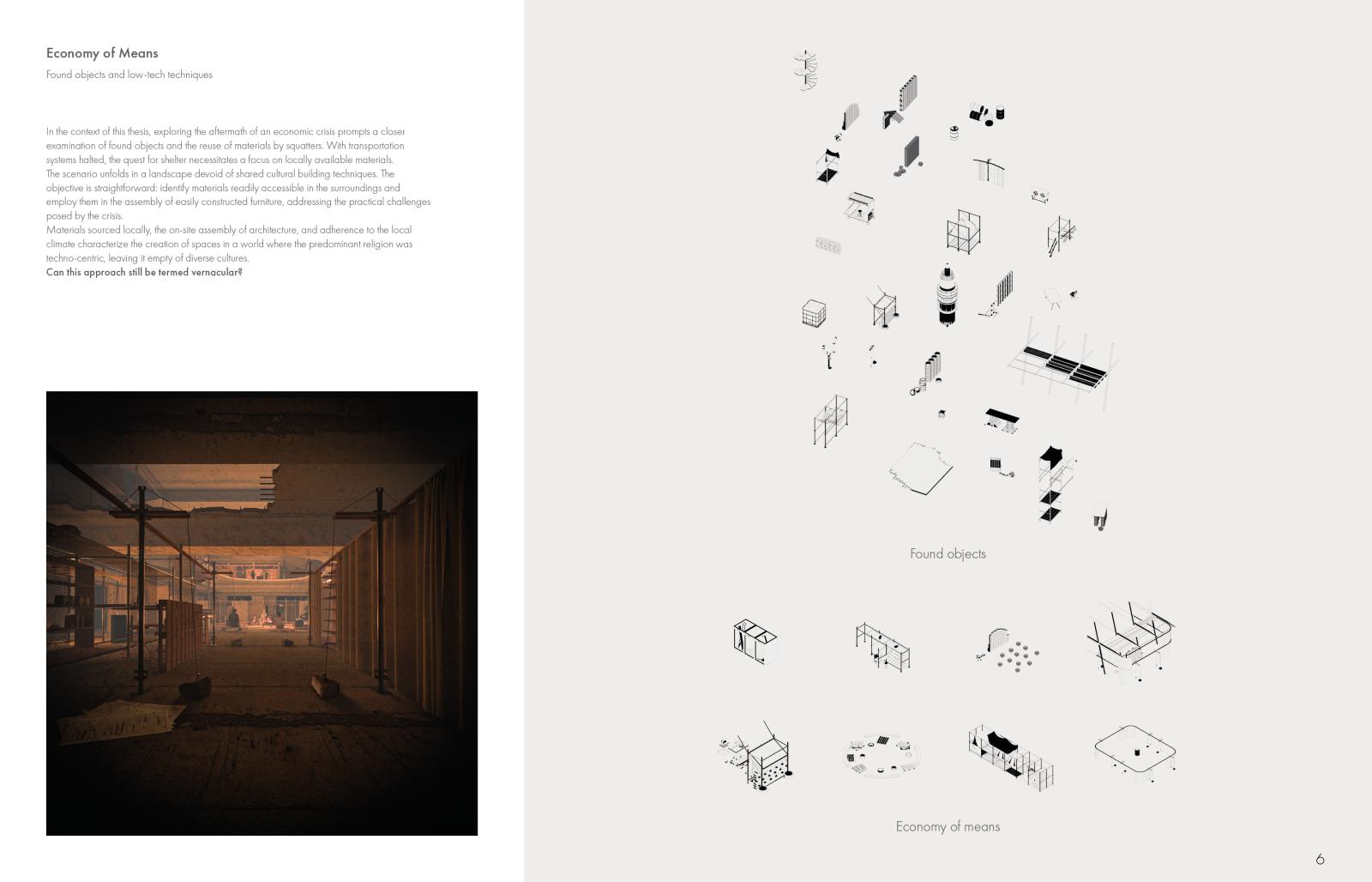 Economy of Means

Found objects and low-tech techniques

In the context of this thesis, exploring the aftermath of an economic crisis prompts a closer examination of found objects and the reuse of materials by squatters. With transportation systems halted, the quest for shelter necessitates a focus on locally available materials.
The scenario unfolds in a landscape devoid of shared cultural building techniques. The objective is straightforward: identify materials readily accessible in the surroundings and employ them in the assembly of easily constructed furniture, addressing the practical challenges posed by the crisis.
Materials sourced locally, the on-site assembly of architecture, and adherence to the local climate characterize the creation of spaces in a world where the predominant religion was techno-centric, leaving it empty of diverse cultures.
Can this approach still be termed vernacular?

Found objects

Economy of means

6